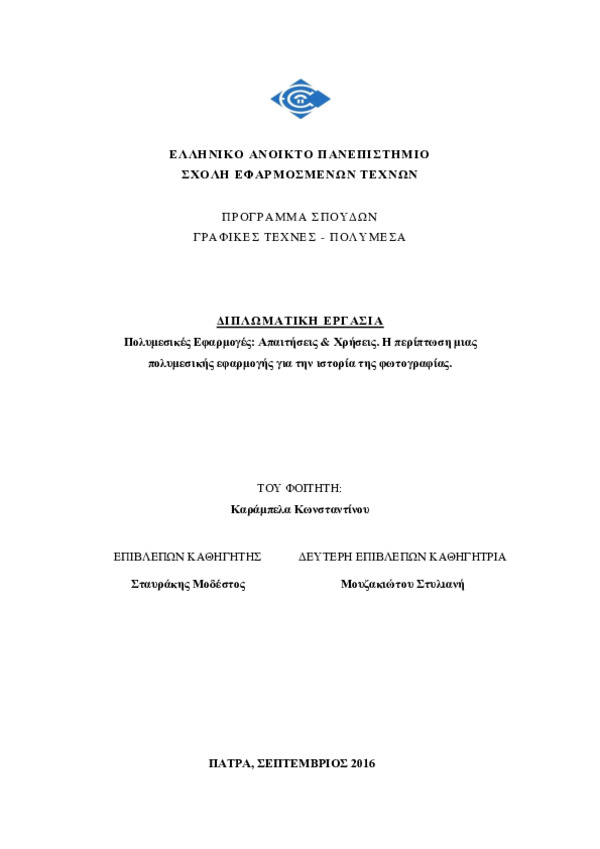 ΕΛΛΗΝΙΚΟ ΑΝΟΙΚΤΟ ΠΑΝΕΠΙΣΤΗΜΙΟ
ΣΧΟΛΗ ΕΦΑΡΜΟΣΜΕΝΩΝ ΤΕΧΝΩΝ

ΠΡΟΓΡΑΜΜΑ ΣΠΟΥΔΩΝ
ΓΡΑΦΙΚΕΣ ΤΕΧΝΕΣ - ΠΟΛΥΜΕΣΑ

ΔΙΠΛΩΜΑΤΙΚΗ ΕΡΓΑΣΙΑ
Πολυμεσικές Εφαρμογές: Απαιτήσεις & Χρήσεις. Η περίπτωση μιας πολυμεσικής εφαρμογής για την ιστορία της φωτογραφίας.

ΤΟΥ ΦΟΙΤΗΤΗ:
Καράμπελα Κωνσταντίνου

ΕΠΙΒΛΕΠΩΝ ΚΑΘΗΓΗΤΗΣ
Σταυράκης Μοδέστος

ΔΕΥΤΕΡΗ ΕΠΙΒΛΕΠΩΝ ΚΑΘΗΓΗΤΡΙΑ
Μουζακιώτου Στυλιανή

ΠΑΤΡΑ, ΣΕΠΤΕΜΒΡΙΟΣ 2016